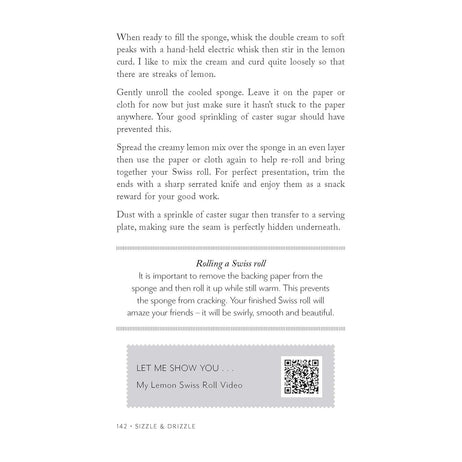 When ready to fill the sponge, whisk the double cream to soft peaks with a hand-held electric whisk then stir in the lemon curd. I like to mix the cream and curd quite loosely so that there are streaks of lemon.

Gently unroll the cooled sponge. Leave it on the paper or cloth for now but just make sure it hasn't stuck to the paper anywhere. Your good sprinkling of caster sugar should have prevented this.

Spread the creamy lemon mix over the sponge in an even layer then use the paper or cloth again to help re-roll and bring together your Swiss roll. For perfect presentation, trim the ends with a sharp serrated knife and enjoy them as a snack reward for your good work.

Dust with a sprinkle of caster sugar then transfer to a serving plate, making sure the seam is perfectly hidden underneath.

Rolling a Swiss roll
It is important to remove the backing paper from the sponge and then roll it up while still warm. This prevents the sponge from cracking. Your finished Swiss roll will amaze your friends – it will be swirly, smooth and beautiful.

LET ME SHOW YOU . . .
My Lemon Swiss Roll Video

142 • SIZZLE & DRIZZLE